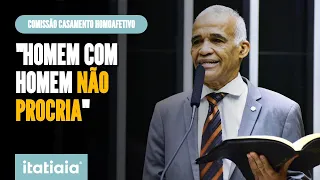 COMISSÃO CASAMENTO HOMOAFETIVO

"HOMEM COM HOMEM NÃO PROCRIA"

itatiaia